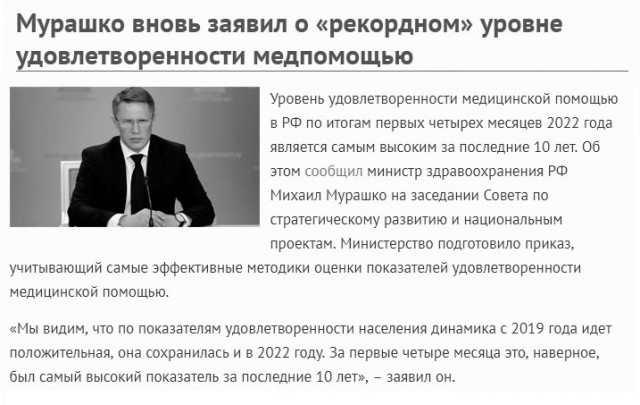 Мурашко вновь заявил о «рекордном» уровне удовлетворенности медпомощью

Уровень удовлетворенности медицинской помощью в РФ по итогам первых четырех месяцев 2022 года является самым высоким за последние 10 лет. Об этом сообщил министр здравоохранения РФ Михаил Мурашко на заседании Совета по стратегическому развитию и национальным проектам. Министерство подготовило приказ, учитывающий самые эффективные методики оценки показателей удовлетворенности медицинской помощью.

«Мы видим, что по показателям удовлетворенности населения динамика с 2019 года идет положительная, она сохранилась и в 2022 году. За первые четыре месяца это, наверное, был самый высокий показатель за последние 10 лет», – заявил он.